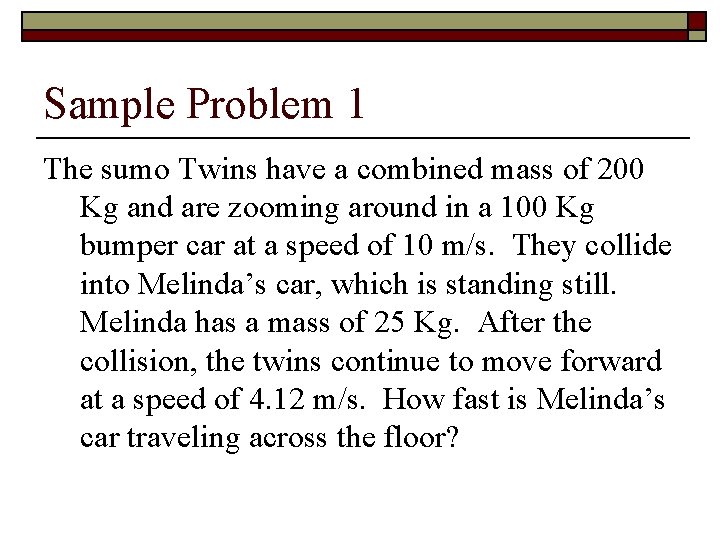 Sample Problem 1

The sumo Twins have a combined mass of 200 Kg and are zooming around in a 100 Kg bumper car at a speed of 10 m/s. They collide into Melinda’s car, which is standing still. Melinda has a mass of 25 Kg. After the collision, the twins continue to move forward at a speed of 4.12 m/s. How fast is Melinda’s car traveling across the floor?